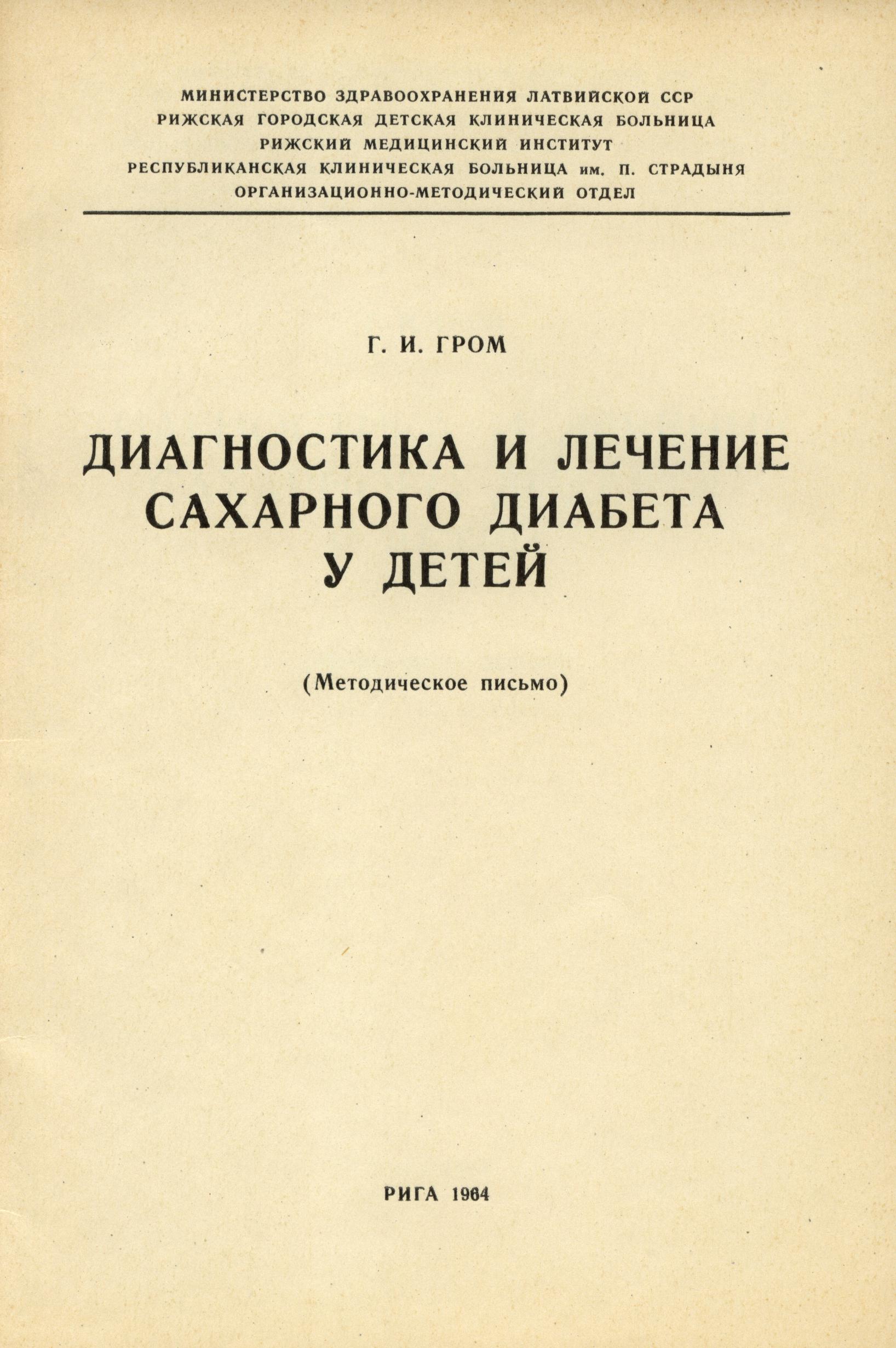 МИНИСТЕРСТВО ЗДРАВООХРАНЕНИЯ ЛАТВИЙСКОЙ ССР
РИЖСКАЯ ГОРОДСКАЯ ДЕТСКАЯ КЛИНИЧЕСКАЯ БОЛЬНИЦА
РИЖСКИЙ МЕДИЦИНСКИЙ ИНСТИТУТ
РЕСПУБЛИКАНСКАЯ КЛИНИЧЕСКАЯ БОЛЬНИЦА им. П. СТРАДЫНЯ
ОРГАНИЗАЦИОННО-МЕТОДИЧЕСКИЙ ОТДЕЛ

Г. И. ГРОМ

ДИАГНОСТИКА И ЛЕЧЕНИЕ САХАРНОГО ДИАБЕТА У ДЕТЕЙ

(Методическое письмо)

РИГА 1964